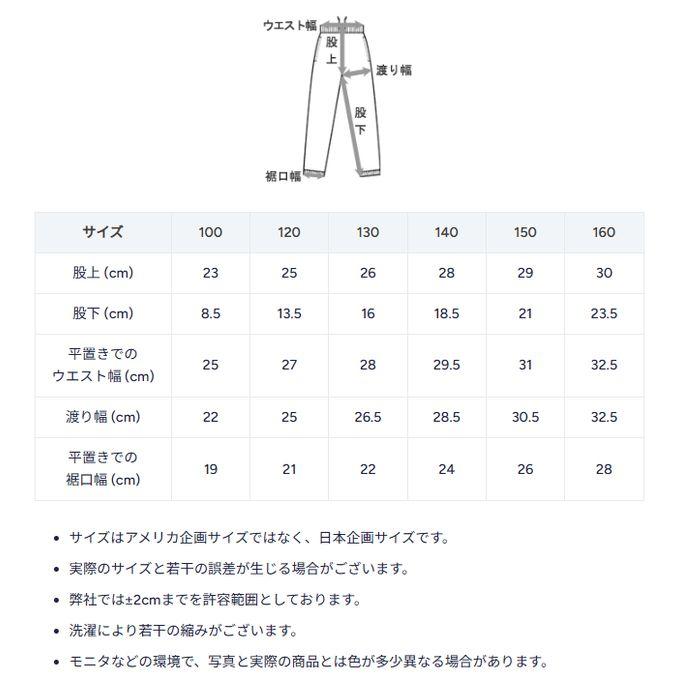 ウエスト幅
股上
渡り幅
股下
裾口幅

| サイズ | 100 | 120 | 130 | 140 | 150 | 160 |
|---|---|---|---|---|---|---|
| 股上 (cm) | 23 | 25 | 26 | 28 | 29 | 30 |
| 股下 (cm) | 8.5 | 13.5 | 16 | 18.5 | 21 | 23.5 |
| 平置きでのウエスト幅 (cm) | 25 | 27 | 28 | 29.5 | 31 | 32.5 |
| 渡り幅 (cm) | 22 | 25 | 26.5 | 28.5 | 30.5 | 32.5 |
| 平置きでの裾口幅 (cm) | 19 | 21 | 22 | 24 | 26 | 28 |

• サイズはアメリカ企画サイズではなく、日本企画サイズです。
• 実際のサイズと若干の誤差が生じる場合がございます。
• 弊社では±2cmまでを許容範囲としております。
• 洗濯により若干の縮みがございます。
• モニタなどの環境で、写真と実際の商品とは色が多少異なる場合があります。